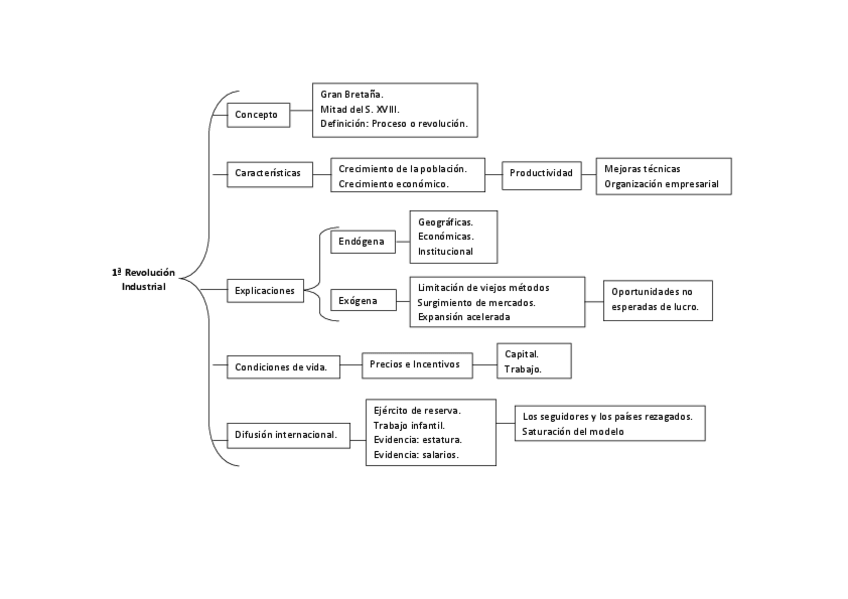 1ª Revolución Industrial

Concepto

Gran Bretaña.
Mitad del S. XVIII.
Definición: Proceso o revolución.

Características

Crecimiento de la población.
Crecimiento económico.

Productividad

Mejoras técnicas
Organización empresarial

Explicaciones

Endógena

Geográficas.
Económicas.
Institucional

Exógena

Limitación de viejos métodos
Surgimiento de mercados.
Expansión acelerada

Oportunidades no esperadas de lucro.

Condiciones de vida.

Precios e Incentivos

Capital.
Trabajo.

Difusión internacional.

Ejército de reserva.
Trabajo infantil.
Evidencia: estatura.
Evidencia: salarios.

Los seguidores y los países rezagados.
Saturación del modelo